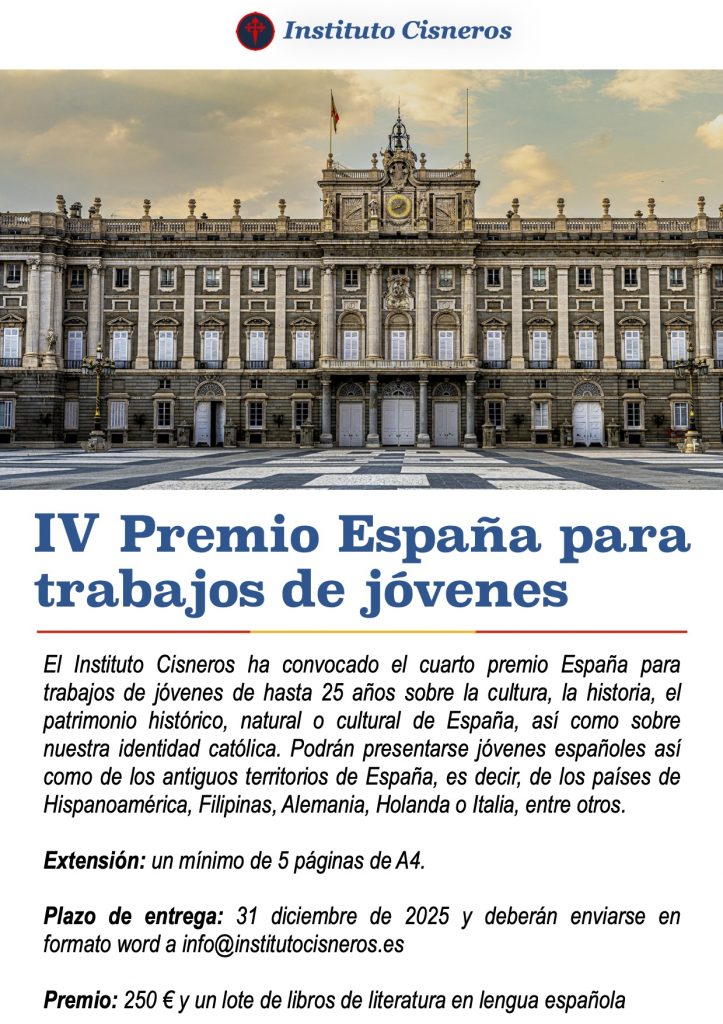 Instituto Cisneros

IV Premio España para trabajos de jóvenes

El Instituto Cisneros ha convocado el cuarto premio España para trabajos de jóvenes de hasta 25 años sobre la cultura, la historia, el patrimonio histórico, natural o cultural de España, así como sobre nuestra identidad católica. Podrán presentarse jóvenes españoles así como de los antiguos territorios de España, es decir, de los países de Hispanoamérica, Filipinas, Alemania, Holanda o Italia, entre otros.

Extensión: un mínimo de 5 páginas de A4.

Plazo de entrega: 31 diciembre de 2025 y deberán enviarse en formato word a info@institutocisneros.es

Premio: 250 € y un lote de libros de literatura en lengua española